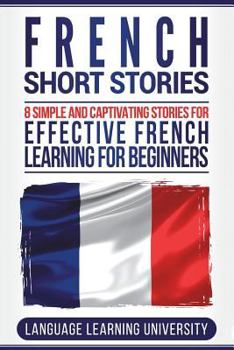 FRENCH
SHORT STORIES

8 SIMPLE AND CAPTIVATING STORIES FOR
EFFECTIVE FRENCH
LEARNING FOR BEGINNERS

LANGUAGE LEARNING UNIVERSITY